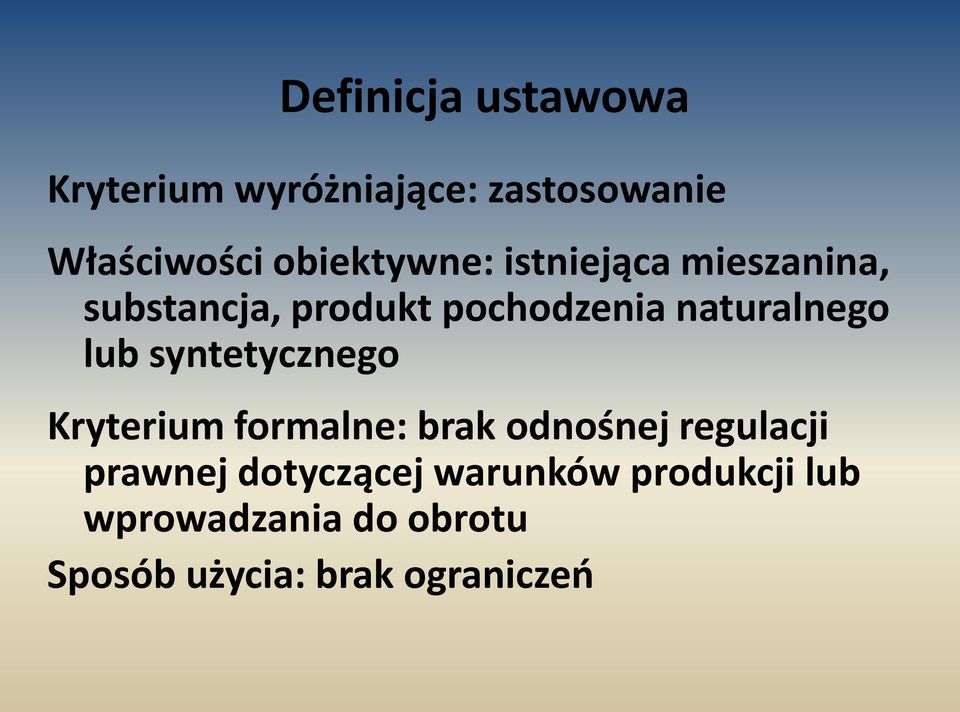 Definicja ustawowa

Kryterium wyróżniające: zastosowanie

Właściwości obiektywne: istniejąca mieszanina, substancja, produkt pochodzenia naturalnego lub syntetycznego

Kryterium formalne: brak odnośnej regulacji prawnej dotyczącej warunków produkcji lub wprowadzania do obrotu

Sposób użycia: brak ograniczeń